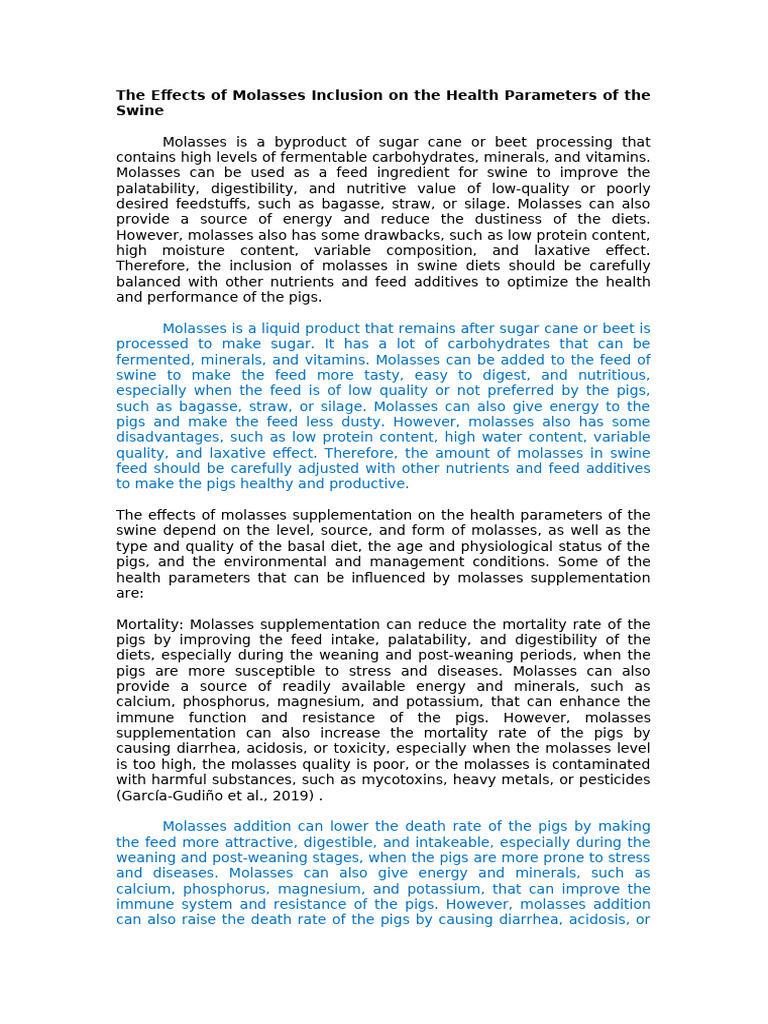 The Effects of Molasses Inclusion on the Health Parameters of the Swine

Molasses is a byproduct of sugar cane or beet processing that contains high levels of fermentable carbohydrates, minerals, and vitamins. Molasses can be used as a feed ingredient for swine to improve the palatability, digestibility, and nutritive value of low-quality or poorly desired feedstuffs, such as bagasse, straw, or silage. Molasses can also provide a source of energy and reduce the dustiness of the diets. However, molasses also has some drawbacks, such as low protein content, high moisture content, variable composition, and laxative effect. Therefore, the inclusion of molasses in swine diets should be carefully balanced with other nutrients and feed additives to optimize the health and performance of the pigs.

Molasses is a liquid product that remains after sugar cane or beet is processed to make sugar. It has a lot of carbohydrates that can be fermented, minerals, and vitamins. Molasses can be added to the feed of swine to make the feed more tasty, easy to digest, and nutritious, especially when the feed is of low quality or not preferred by the pigs, such as bagasse, straw, or silage. Molasses can also give energy to the pigs and make the feed less dusty. However, molasses also has some disadvantages, such as low protein content, high water content, variable quality, and laxative effect. Therefore, the amount of molasses in swine feed should be carefully adjusted with other nutrients and feed additives to make the pigs healthy and productive.

The effects of molasses supplementation on the health parameters of the swine depend on the level, source, and form of molasses, as well as the type and quality of the basal diet, the age and physiological status of the pigs, and the environmental and management conditions. Some of the health parameters that can be influenced by molasses supplementation are:

Mortality: Molasses supplementation can reduce the mortality rate of the pigs by improving the feed intake, palatability, and digestibility of the diets, especially during the weaning and post-weaning periods, when the pigs are more susceptible to stress and diseases. Molasses can also provide a source of readily available energy and minerals, such as calcium, phosphorus, magnesium, and potassium, that can enhance the immune function and resistance of the pigs. However, molasses supplementation can also increase the mortality rate of the pigs by causing diarrhea, acidosis, or toxicity, especially when the molasses level is too high, the molasses quality is poor, or the molasses is contaminated with harmful substances, such as mycotoxins, heavy metals, or pesticides (García-Gudiño et al., 2019) .

Molasses addition can lower the death rate of the pigs by making the feed more attractive, digestible, and intakeable, especially during the weaning and post-weaning stages, when the pigs are more prone to stress and diseases. Molasses can also give energy and minerals, such as calcium, phosphorus, magnesium, and potassium, that can improve the immune system and resistance of the pigs. However, molasses addition can also raise the death rate of the pigs by causing diarrhea, acidosis, or